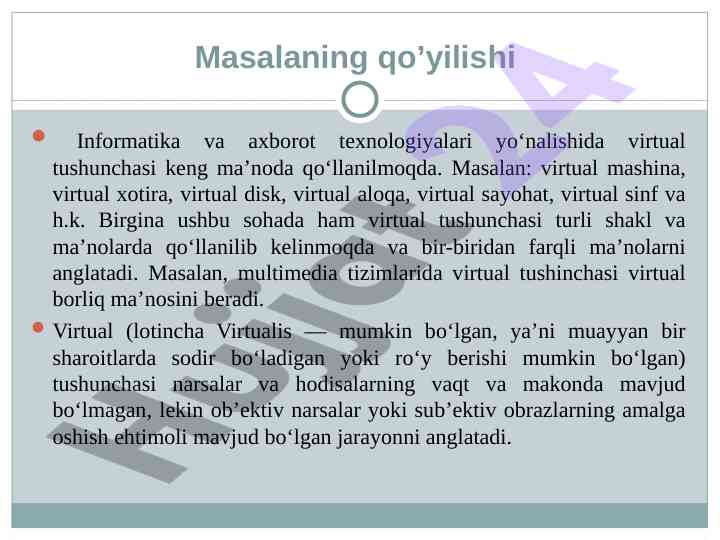 Masalaning qo’yilishi

Informatika va axborot texnologiyalari yo‘nalishida virtual tushunchasi keng ma’noda qo‘llanilmoqda. Masalan: virtual mashina, virtual xotira, virtual disk, virtual aloqa, virtual sayohat, virtual sinf va h.k. Birgina ushbu sohada ham virtual tushunchasi turli shakl va ma’nolarda qo‘llanilib kelinmoqda va bir-biridan farqli ma’nolarni anglatadi. Masalan, multimedia tizimlarida virtual tushinchasi virtual borliq ma’nosini beradi.

Virtual (lotincha Virtualis — mumkin bo‘lgan, ya’ni muayyan bir sharoitlarda sodir bo‘ladigan yoki ro‘y berishi mumkin bo‘lgan) tushunchasi narsalar va hodisalarning vaqt va makonda mavjud bo‘lmagan, lekin ob’ektiv narsalar yoki sub’ektiv obrazlarning amalga oshish ehtimoli mavjud bo‘lgan jarayonni anglatadi.

Hujjat 24